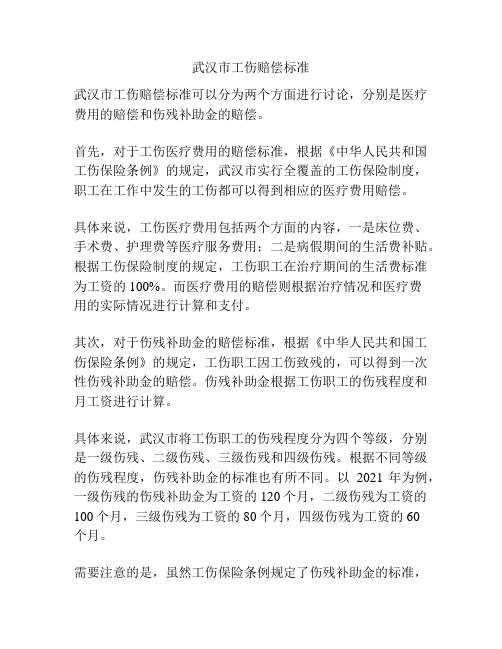 武汉市工伤赔偿标准

武汉市工伤赔偿标准可以分为两个方面进行讨论，分别是医疗费用的赔偿和伤残补助金的赔偿。

首先，对于工伤医疗费用的赔偿标准，根据《中华人民共和国工伤保险条例》的规定，武汉市实行全覆盖的工伤保险制度，职工在工作中发生的工伤都可以得到相应的医疗费用赔偿。

具体来说，工伤医疗费用包括两个方面的内容，一是床位费、手术费、护理费等医疗服务费用；二是病假期间的生活费补贴。根据工伤保险制度的规定，工伤职工在治疗期间的生活费标准为工资的 100%。而医疗费用的赔偿则根据治疗情况和医疗费用的实际情况进行计算和支付。

其次，对于伤残补助金的赔偿标准，根据《中华人民共和国工伤保险条例》的规定，工伤职工因工伤致残的，可以得到一次性伤残补助金的赔偿。伤残补助金根据工伤职工的伤残程度和月工资进行计算。

具体来说，武汉市将工伤职工的伤残程度分为四个等级，分别是一级伤残、二级伤残、三级伤残和四级伤残。根据不同等级的伤残程度，伤残补助金的标准也有所不同。以 2021 年为例，一级伤残的伤残补助金为工资的 120 个月，二级伤残为工资的 100 个月，三级伤残为工资的 80 个月，四级伤残为工资的 60 个月。

需要注意的是，虽然工伤保险条例规定了伤残补助金的标准，